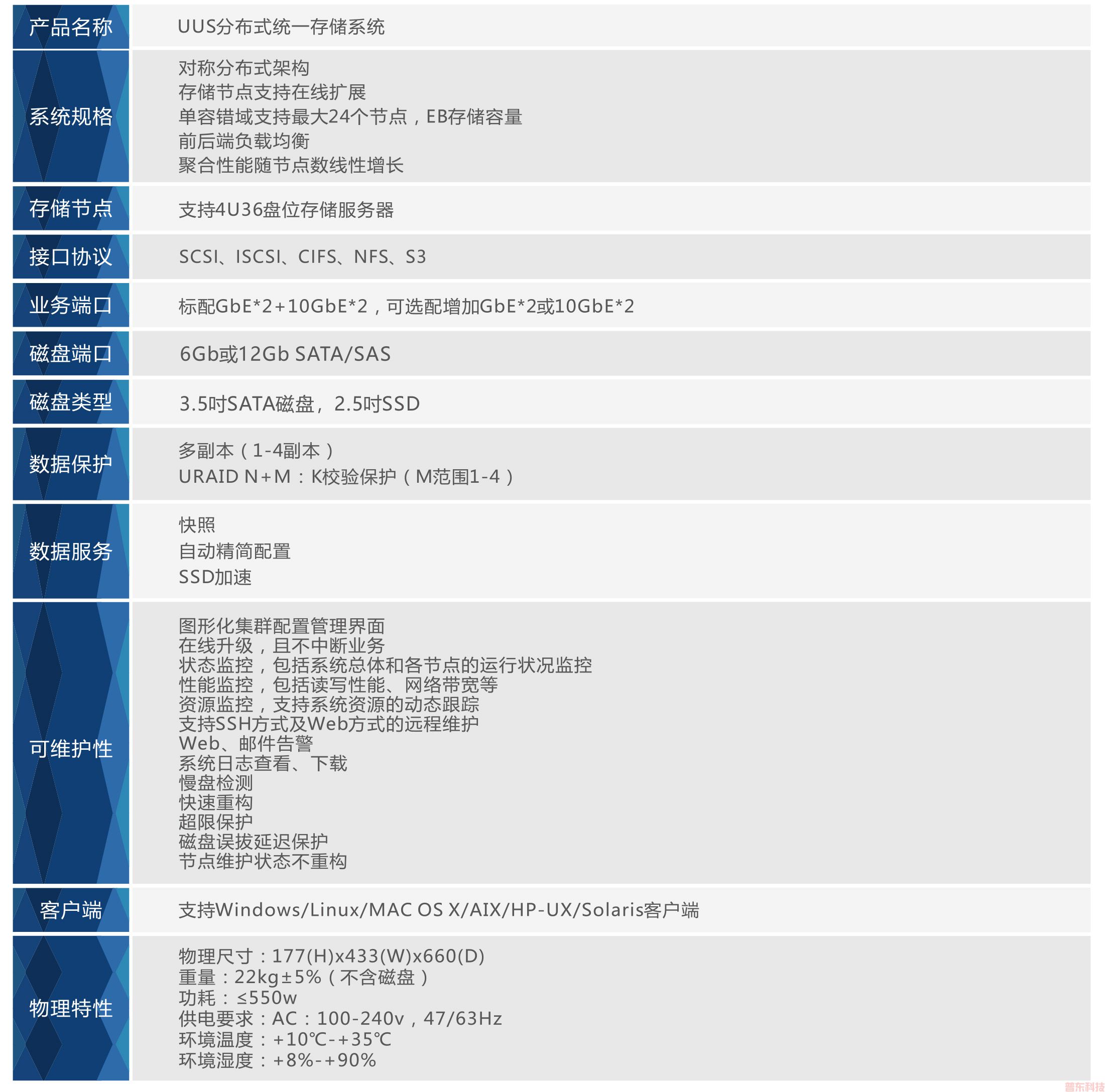 | 产品名称 | UUS分布式统一存储系统 |
|---|---|
| 系统规格 | 对称分布式架构<br>存储节点支持在线扩展<br>单容错域支持最大24个节点，EB存储容量<br>前后端负载均衡<br>聚合性能随节点数线性增长 |
| 存储节点 | 支持4U36盘位存储服务器 |
| 接口协议 | SCSI、ISCSI、CIFS、NFS、S3 |
| 业务端口 | 标配GbE*2+10GbE*2，可选配增加GbE*2或10GbE*2 |
| 磁盘端口 | 6Gb或12Gb SATA/SAS |
| 磁盘类型 | 3.5吋SATA磁盘，2.5吋SSD |
| 数据保护 | 多副本（1-4副本）<br>URAID N+M：K校验保护（M范围1-4） |
| 数据服务 | 快照<br>自动精简配置<br>SSD加速 |
| 可维护性 | 图形化集群配置管理界面<br>在线升级，且不中断业务<br>状态监控，包括系统总体和各节点的运行状况监控<br>性能监控，包括读写性能、网络带宽等<br>资源监控，支持系统资源的动态跟踪<br>支持SSH方式及Web方式的远程维护<br>Web、邮件告警<br>系统日志查看、下载<br>慢盘检测<br>快速重构<br>超限保护<br>磁盘误拔延迟保护<br>节点维护状态不重构 |
| 客户端 | 支持Windows/Linux/MAC OS X/AIX/HP-UX/Solaris客户端 |
| 物理特性 | 物理尺寸：177(H)x433(W)x660(D)<br>重量：22kg±5%（不含磁盘）<br>功耗：≤550w<br>供电要求：AC：100-240v，47/63Hz<br>环境温度：+10℃-+35℃<br>环境湿度：+8%-+90% |

普东科技